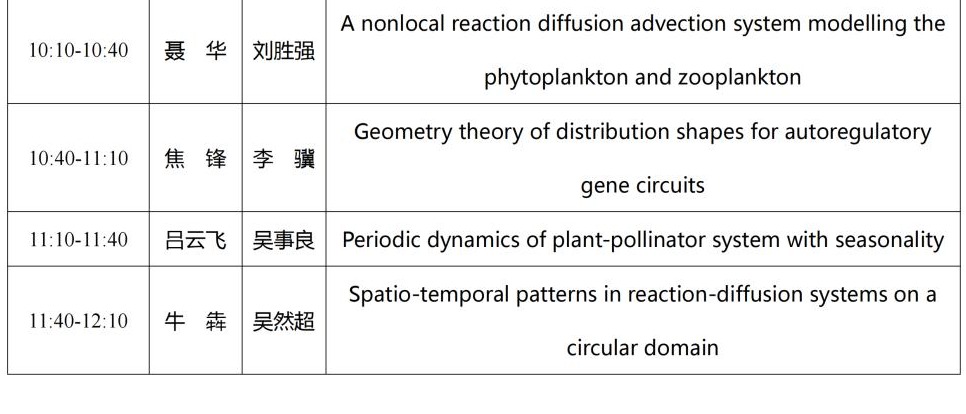 | 10:10-10:40 | 聂 华 | 刘胜强 | A nonlocal reaction diffusion advection system modelling the phytoplankton and zooplankton |
|---|---|---|---|
| 10:40-11:10 | 焦 锋 | 李 骥 | Geometry theory of distribution shapes for autoregulatory gene circuits |
| 11:10-11:40 | 吕云飞 | 吴事良 | Periodic dynamics of plant-pollinator system with seasonality |
| 11:40-12:10 | 牛 犇 | 吴然超 | Spatio-temporal patterns in reaction-diffusion systems on a circular domain |